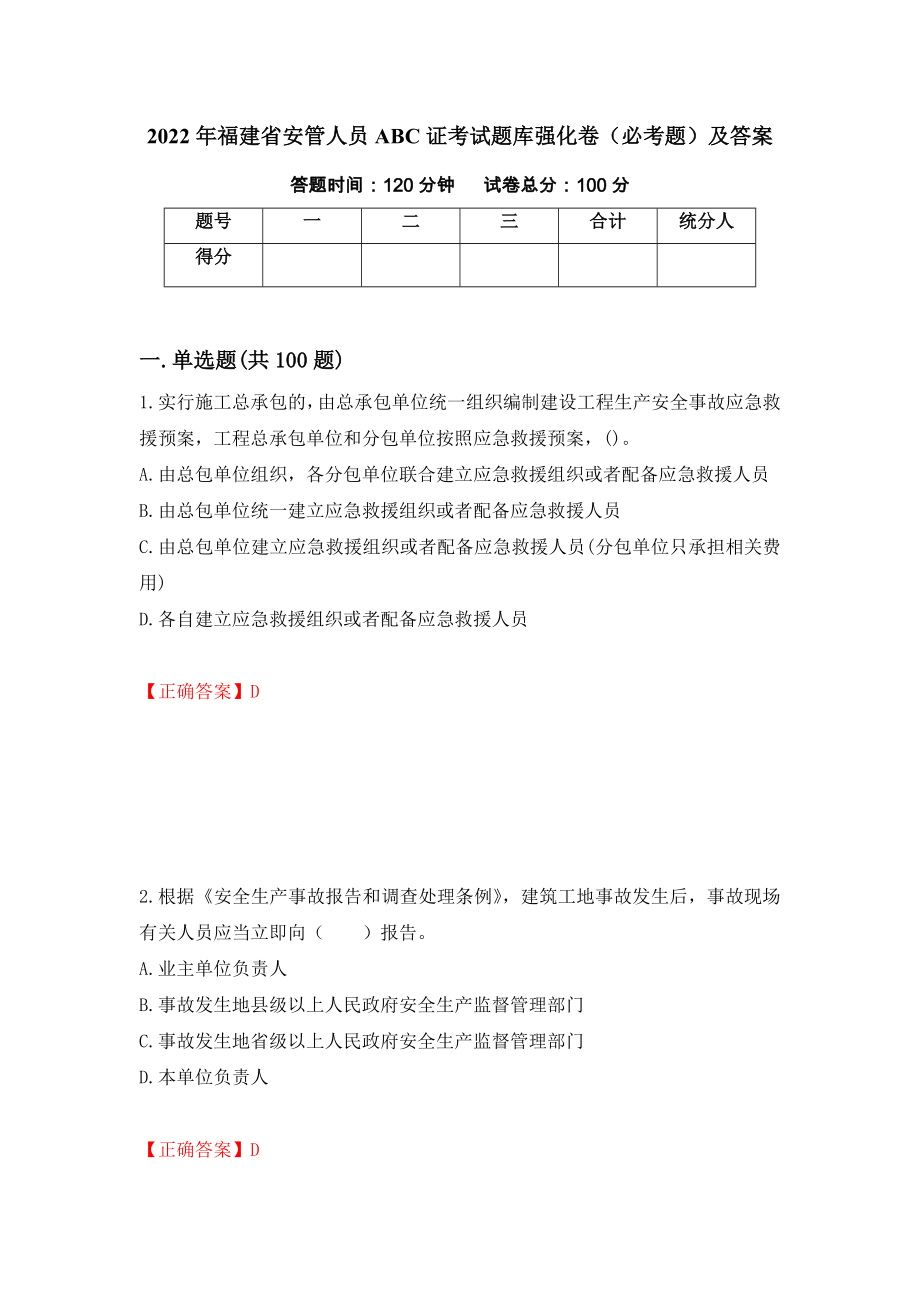 2022年福建省安管人员ABC证考试题库强化卷（必考题）及答案

答题时间：120分钟　　试卷总分：100分

| 题号 | 一 | 二 | 三 | 合计 | 统分人 |
|---|---|---|---|---|---|
| 得分 | | | | | |

一.单选题(共100题)

1.实行施工总承包的，由总承包单位统一组织编制建设工程生产安全事故应急救援预案，工程总承包单位和分包单位按照应急救援预案，()。

A.由总包单位组织，各分包单位联合建立应急救援组织或者配备应急救援人员

B.由总包单位统一建立应急救援组织或者配备应急救援人员

C.由总包单位建立应急救援组织或者配备应急救援人员(分包单位只承担相关费用)

D.各自建立应急救援组织或者配备应急救援人员

【正确答案】D

2.根据《安全生产事故报告和调查处理条例》，建筑工地事故发生后，事故现场有关人员应当立即向（　　）报告。

A.业主单位负责人

B.事故发生地县级以上人民政府安全生产监督管理部门

C.事故发生地省级以上人民政府安全生产监督管理部门

D.本单位负责人

【正确答案】D